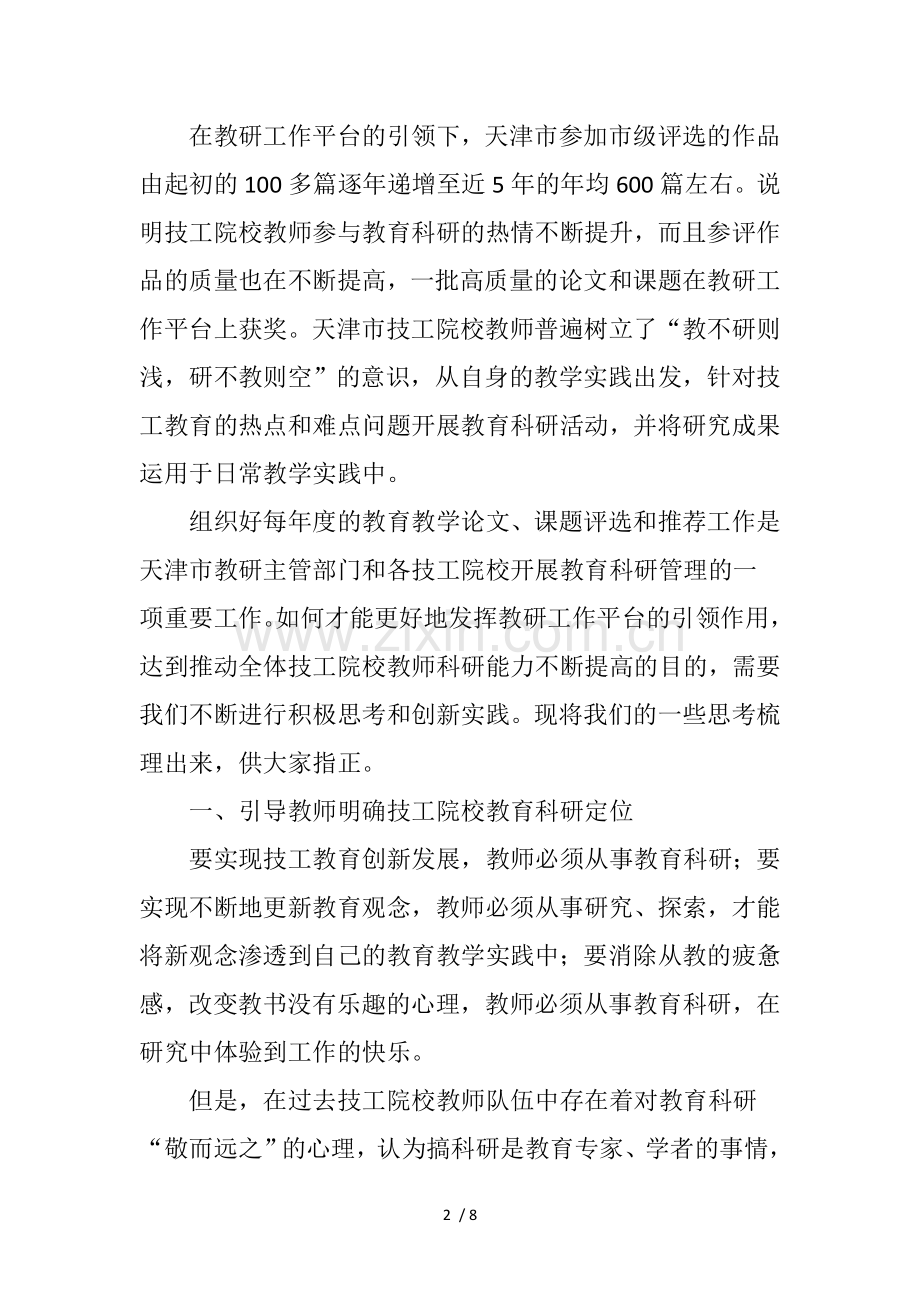 在教研工作平台的引领下，天津市参加市级评选的作品由起初的100多篇逐年递增至近5年的年均600篇左右。说明技工院校教师参与教育科研的热情不断提升，而且参评作品的质量也在不断提高，一批高质量的论文和课题在教研工作平台上获奖。天津市技工院校教师普遍树立了“教不研则浅，研不教则空”的意识，从自身的教学实践出发，针对技工教育的热点和难点问题开展教育科研活动，并将研究成果运用于日常教学实践中。

组织好每年度的教育教学论文、课题评选和推荐工作是天津市教研主管部门和各技工院校开展教育科研管理的一项重要工作。如何才能更好地发挥教研工作平台的引领作用，达到推动全体技工院校教师科研能力不断提高的目的，需要我们不断进行积极思考和创新实践。现将我们的一些思考梳理出来，供大家指正。

一、引导教师明确技工院校教育科研定位

要实现技工教育创新发展，教师必须从事教育科研；要实现不断地更新教育观念，教师必须从事研究、探索，才能将新观念渗透到自己的教育教学实践中；要消除从教的疲惫感，改变教书没有乐趣的心理，教师必须从事教育科研，在研究中体验到工作的快乐。

但是，在过去技工院校教师队伍中存在着对教育科研“敬而远之”的心理，认为搞科研是教育专家、学者的事情，

2 / 8

www.zixin.com.cn